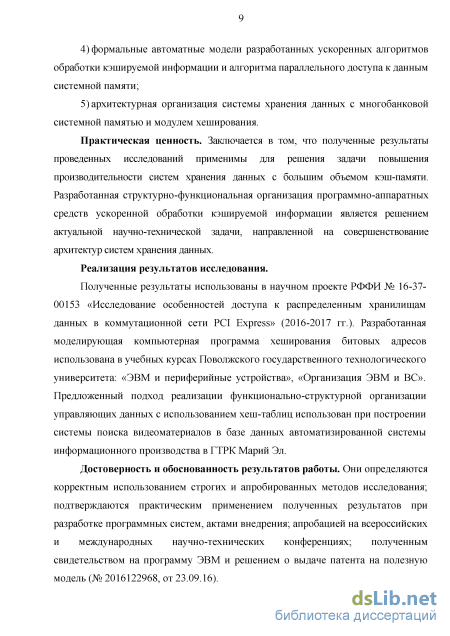 9

4) формальные автоматные модели разработанных ускоренных алгоритмов обработки кэшируемой информации и алгоритма параллельного доступа к данным системной памяти;

5) архитектурная организация системы хранения данных с многобанковой системной памятью и модулем хеширования.

Практическая ценность. Заключается в том, что полученные результаты проведенных исследований применимы для решения задачи повышения производительности систем хранения данных с большим объемом кэш-памяти. Разработанная структурно-функциональная организация программно-аппаратных средств ускоренной обработки кэшируемой информации является решением актуальной научно-технической задачи, направленной на совершенствование архитектур систем хранения данных.

Реализация результатов исследования.

Полученные результаты использованы в научном проекте РФФИ № 16-37-00153 «Исследование особенностей доступа к распределенным хранилищам данных в коммутационной сети PCI Express» (2016-2017 гг.). Разработанная моделирующая компьютерная программа хеширования битовых адресов использована в учебных курсах Поволжского государственного технологического университета: «ЭВМ и периферийные устройства», «Организация ЭВМ и ВС». Предложенный подход реализации функционально-структурной организации управляющих данных с использованием хеш-таблиц использован при построении системы поиска видеоматериалов в базе данных автоматизированной системы информационного производства в ГТРК Марий Эл.

Достоверность и обоснованность результатов работы. Они определяются корректным использованием строгих и апробированных методов исследования; подтверждаются практическим применением полученных результатов при разработке программных систем, актами внедрения; апробацией на всероссийских и международных научно-технических конференциях; полученным свидетельством на программу ЭВМ и решением о выдаче патента на полезную модель (№ 2016122968, от 23.09.16).

dsLib.net
библиотека диссертаций